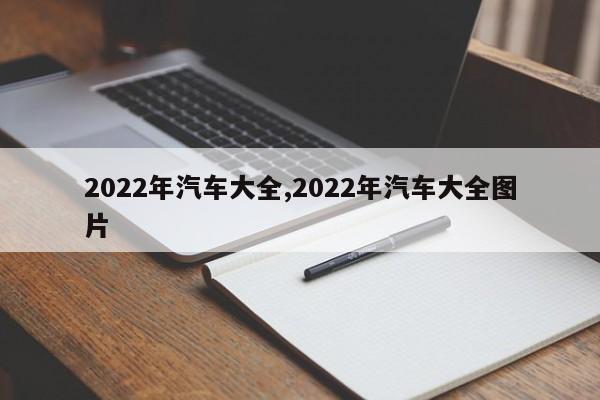 2022年汽车大全,2022年汽车大全图片